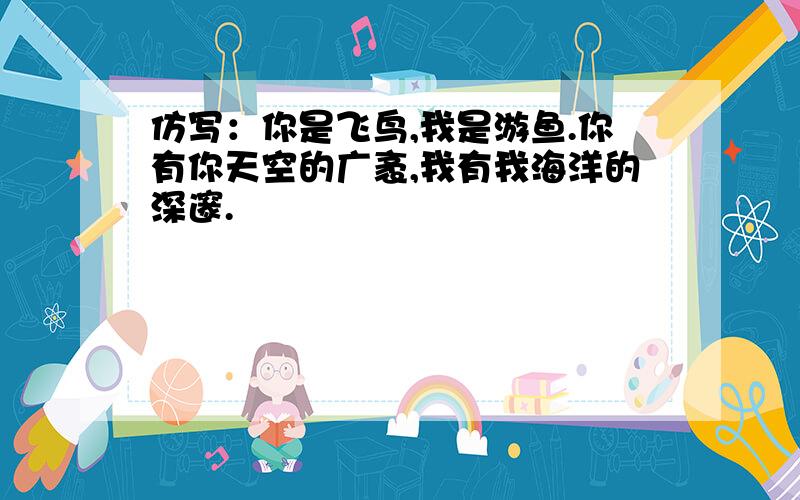 仿写：你是飞鸟,我是游鱼.你有你天空的广袤,我有我海洋的深邃.